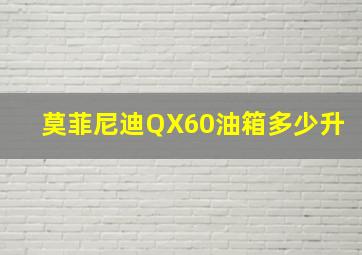 莫菲尼迪QX60油箱多少升